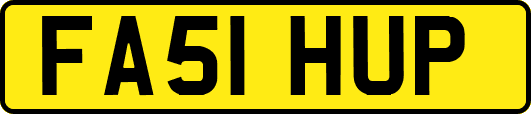 FA51 HUP